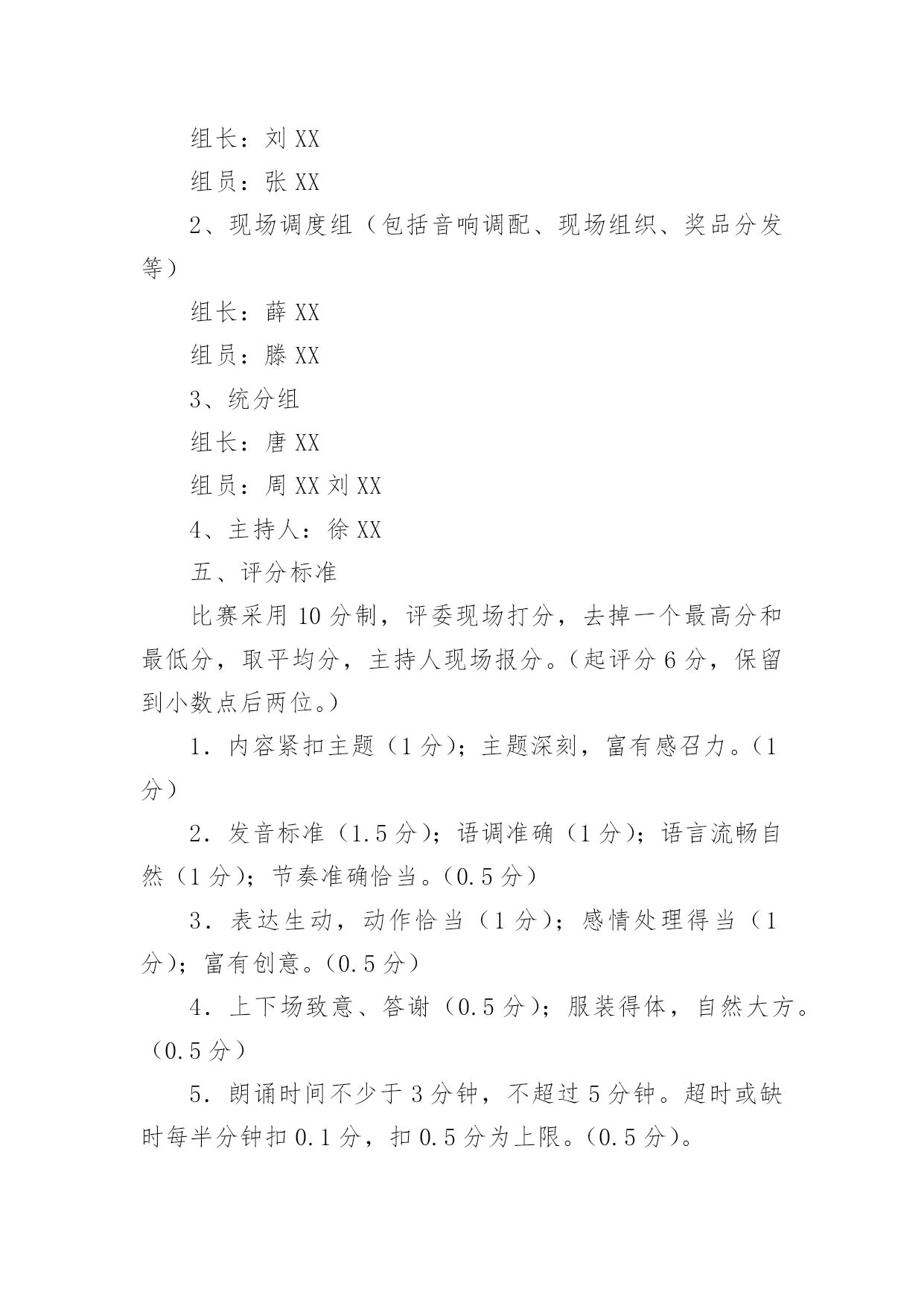 组长：刘 XX

组员：张 XX

2、现场调度组（包括音响调配、现场组织、奖品分发等）

组长：薛 XX

组员：滕 XX

3、统分组

组长：唐 XX

组员：周 XX 刘 XX

4、主持人：徐 XX

五、评分标准

比赛采用 10 分制，评委现场打分，去掉一个最高分和最低分，取平均分，主持人现场报分。（起评分 6 分，保留到小数点后两位。）

1．内容紧扣主题（1 分）；主题深刻，富有感召力。（1 分）

2．发音标准（1.5 分）；语调准确（1 分）；语言流畅自然（1 分）；节奏准确恰当。（0.5 分）

3．表达生动，动作恰当（1 分）；感情处理得当（1 分）；富有创意。（0.5 分）

4．上下场致意、答谢（0.5 分）；服装得体，自然大方。（0.5 分）

5．朗诵时间不少于 3 分钟，不超过 5 分钟。超时或缺时每半分钟扣 0.1 分，扣 0.5 分为上限。（0.5 分）。